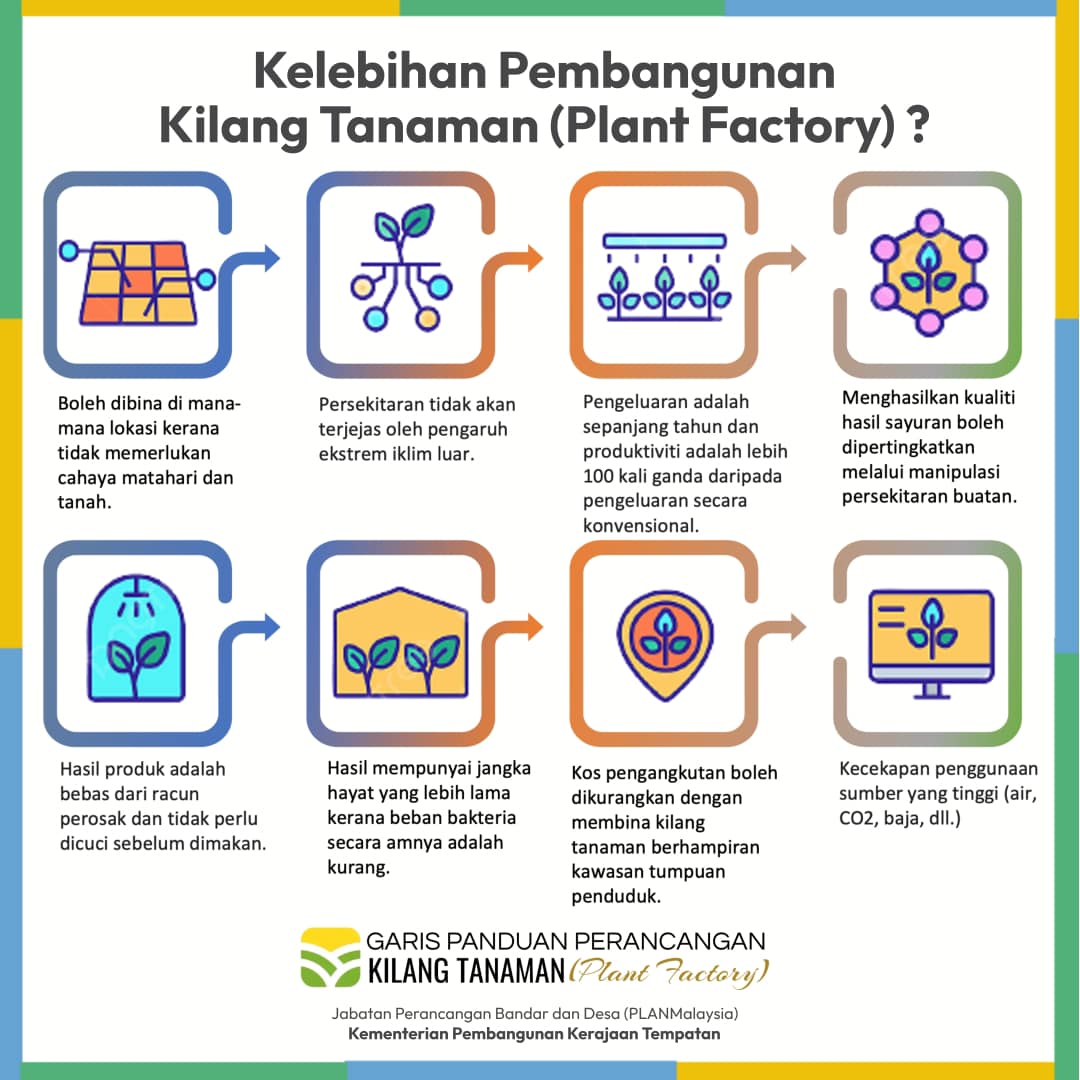 Kelebihan Pembangunan Kilang Tanaman (Plant Factory) ?

Boleh dibina di mana-mana lokasi kerana tidak memerlukan cahaya matahari dan tanah.

Persekitaran tidak akan terjejas oleh pengaruh ekstrem iklim luar.

Pengeluaran adalah sepanjang tahun dan produktiviti adalah lebih 100 kali ganda daripada pengeluaran secara konvensional.

Menghasilkan kualiti hasil sayuran boleh dipertingkatkan melalui manipulasi persekitaran buatan.

Hasil produk adalah bebas dari racun perosak dan tidak perlu dicuci sebelum dimakan.

Hasil mempunyai jangka hayat yang lebih lama kerana beban bakteria secara amnya adalah kurang.

Kos pengangkutan boleh dikurangkan dengan membina kilang tanaman berhampiran kawasan tumpuan penduduk.

Kecekapan penggunaan sumber yang tinggi (air, CO2, baja, dll.)

GARIS PANDUAN PERANCANGAN
KILANG TANAMAN (Plant Factory)

Jabatan Perancangan Bandar dan Desa (PLANMalaysia)
Kementerian Pembangunan Kerajaan Tempatan